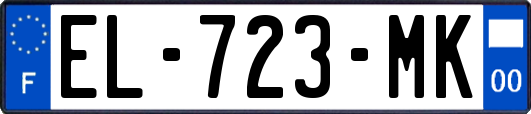 F
EL-723-MK
00